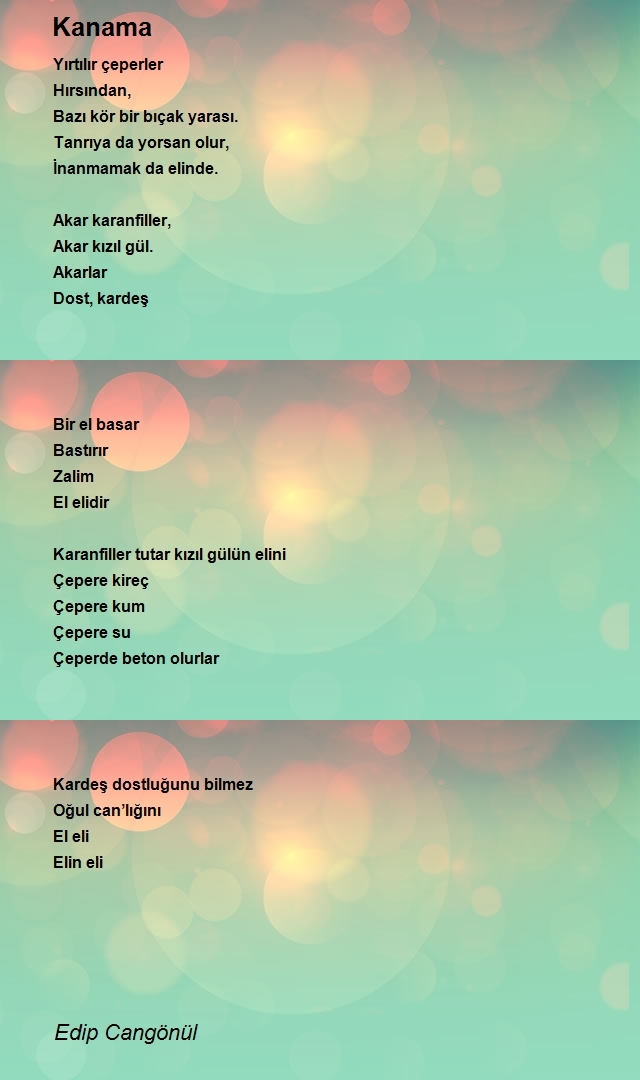 Kanama

Yırtılır çeperler
Hırsından,
Bazı kör bir bıçak yarası.
Tanrıya da yorsan olur,
İnanmamak da elinde.

Akar karanfiller,
Akar kızıl gül.
Akarlar
Dost, kardeş

Bir el basar
Bastırır
Zalim
El elidir

Karanfiller tutar kızıl gülün elini
Çepere kireç
Çepere kum
Çepere su
Çeperde beton olurlar

Kardeş dostluğunu bilmez
Oğul can'lığını
El eli
Elin eli

Edip Cangönül